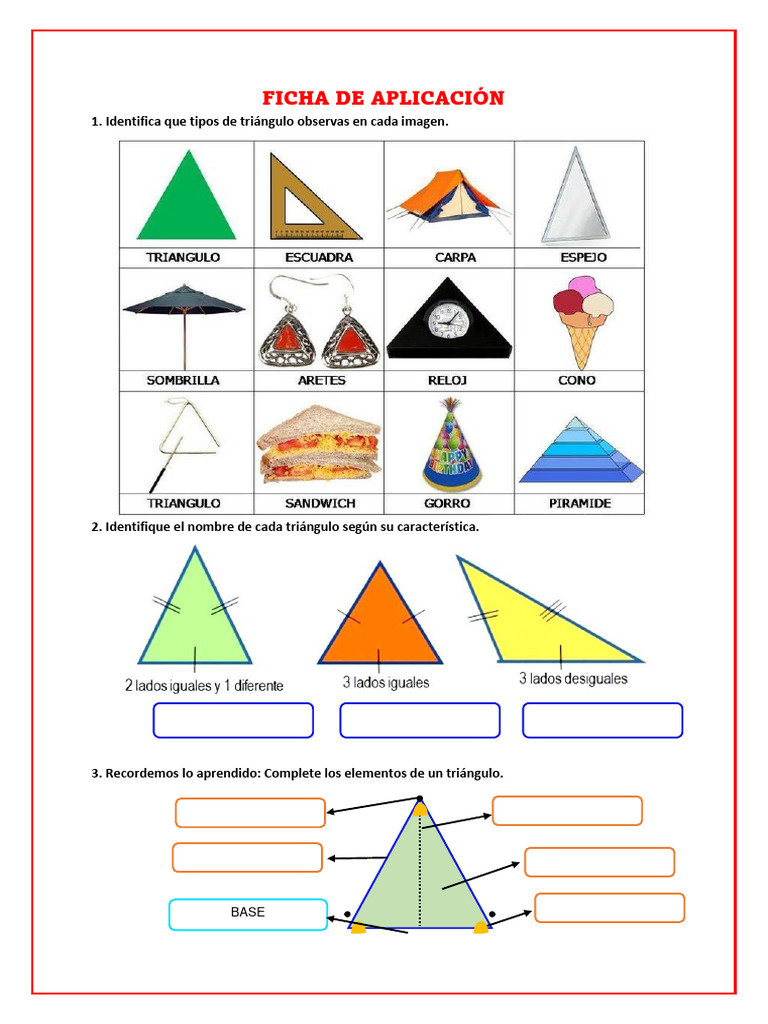 FICHA DE APLICACIÓN

1. Identifica que tipos de triángulo observas en cada imagen.

| TRIANGULO | ESCUADRA | CARPA | ESPEJO |
|---|---|---|---|
| SOMBRILLA | ARETES | RELOJ | CONO |
| TRIANGULO | SANDWICH | GORRO | PIRAMIDE |

HAPPY BIRTHDAY

2. Identifique el nombre de cada triángulo según su característica.

2 lados iguales y 1 diferente

3 lados iguales

3 lados desiguales

3. Recordemos lo aprendido: Complete los elementos de un triángulo.

BASE